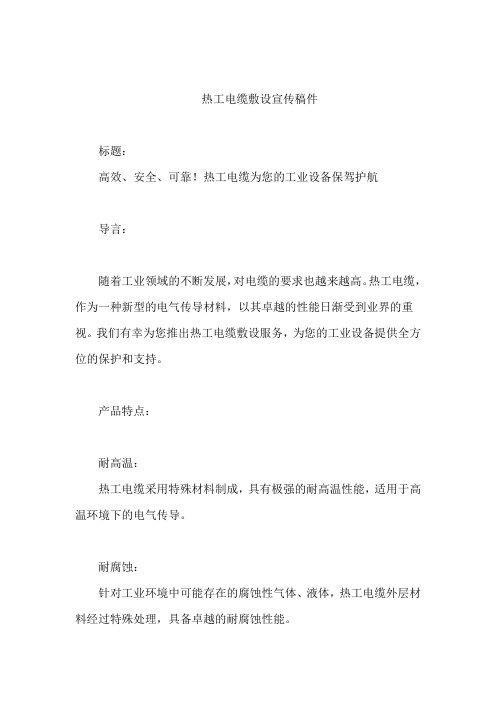 热工电缆敷设宣传稿件

标题：

高效、安全、可靠！热工电缆为您的工业设备保驾护航

导言：

随着工业领域的不断发展，对电缆的要求也越来越高。热工电缆，作为一种新型的电气传导材料，以其卓越的性能日渐受到业界的重视。我们有幸为您推出热工电缆敷设服务，为您的工业设备提供全方位的保护和支持。

产品特点：

耐高温：

热工电缆采用特殊材料制成，具有极强的耐高温性能，适用于高温环境下的电气传导。

耐腐蚀：

针对工业环境中可能存在的腐蚀性气体、液体，热工电缆外层材料经过特殊处理，具备卓越的耐腐蚀性能。